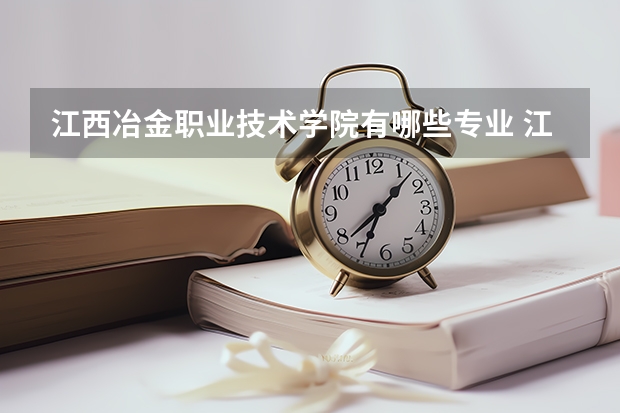 江西冶金职业技术学院有哪些专业 江

12
1
2
3
4
5
6
7
8
9
10
11